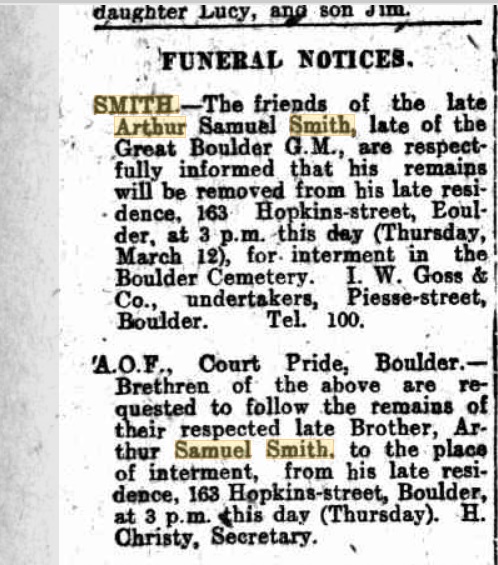 daughter Lucy, and son Jim.

FUNERAL NOTICES.

SMITH.—The friends of the late Arthur Samuel Smith, late of the Great Boulder G.M., are respectfully informed that his remains will be removed from his late residence, 163 Hopkins-street, Eoulder, at 3 p.m. this day (Thursday, March 12), for interment in the Boulder Cemetery. I. W. Goss & Co., undertakers, Piesse-street, Boulder. Tel. 100.

A.O.F., Court Pride, Boulder.—Brethren of the above are requested to follow the remains of their respected late Brother, Arthur Samuel Smith, to the place of interment, from his late residence, 163 Hopkins-street, Boulder, at 3 p.m. this day (Thursday). H. Christy, Secretary.